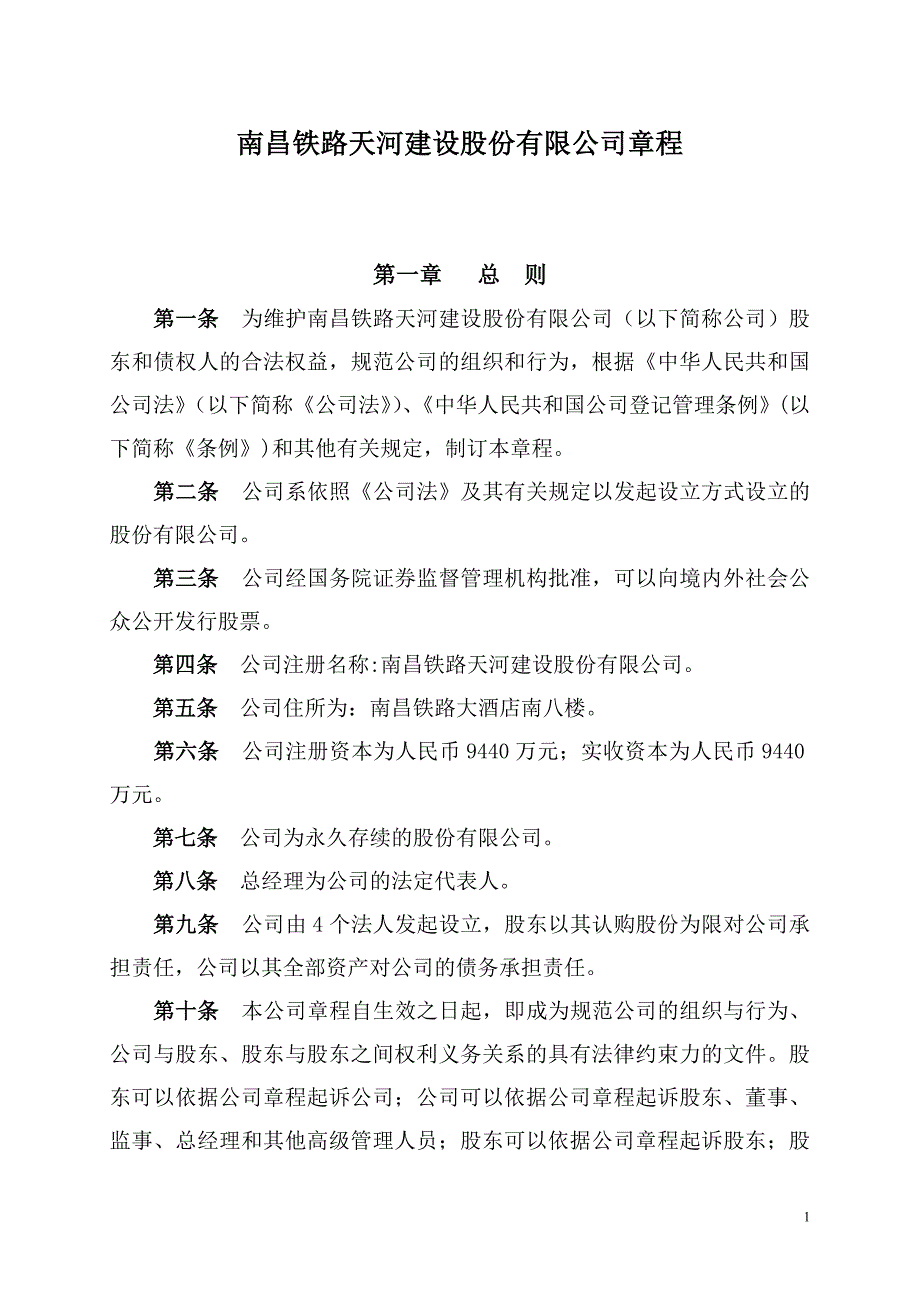 南昌铁路天河建设股份有限公司章程

第一章　总　则

第一条　为维护南昌铁路天河建设股份有限公司（以下简称公司）股东和债权人的合法权益，规范公司的组织和行为，根据《中华人民共和国公司法》（以下简称《公司法》）、《中华人民共和国公司登记管理条例》（以下简称《条例》）和其他有关规定，制订本章程。

第二条　公司系依照《公司法》及其有关规定以发起设立方式设立的股份有限公司。

第三条　公司经国务院证券监督管理机构批准，可以向境内外社会公众公开发行股票。

第四条　公司注册名称:南昌铁路天河建设股份有限公司。

第五条　公司住所为：南昌铁路大酒店南八楼。

第六条　公司注册资本为人民币 9440 万元；实收资本为人民币 9440 万元。

第七条　公司为永久存续的股份有限公司。

第八条　总经理为公司的法定代表人。

第九条　公司由 4 个法人发起设立，股东以其认购股份为限对公司承担责任，公司以其全部资产对公司的债务承担责任。

第十条　本公司章程自生效之日起，即成为规范公司的组织与行为、公司与股东、股东与股东之间权利义务关系的具有法律约束力的文件。股东可以依据公司章程起诉公司；公司可以依据公司章程起诉股东、董事、监事、总经理和其他高级管理人员；股东可以依据公司章程起诉股东；股

1